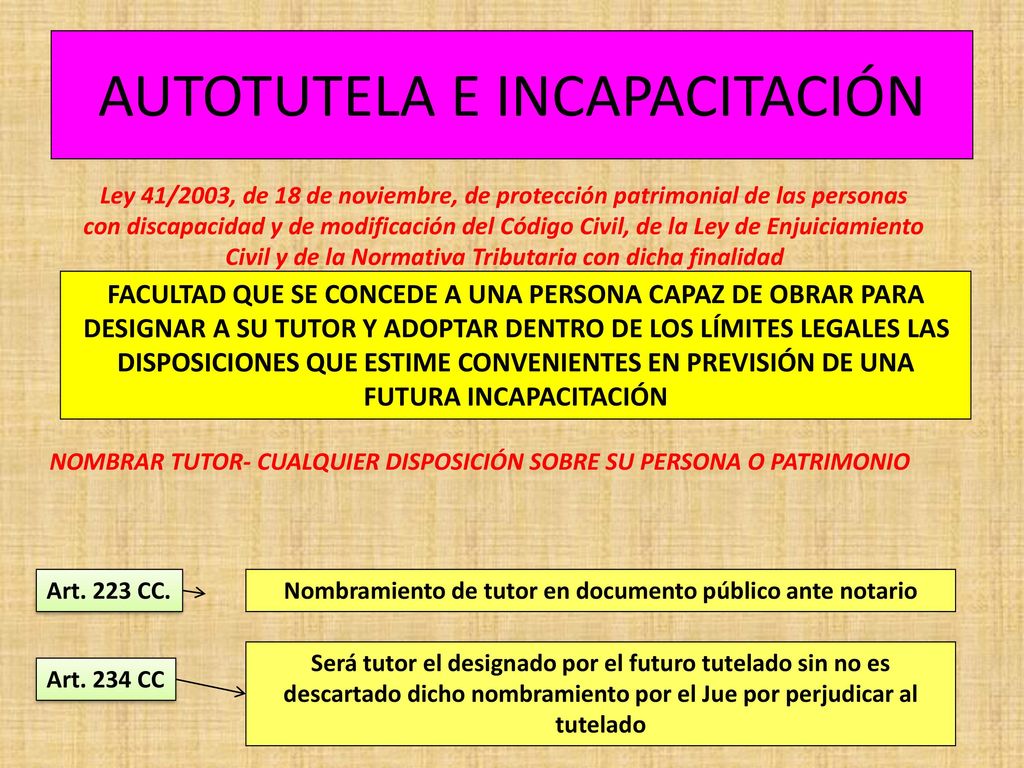 AUTOTUTELA E INCAPACITACIÓN

Ley 41/2003, de 18 de noviembre, de protección patrimonial de las personas con discapacidad y de modificación del Código Civil, de la Ley de Enjuiciamiento Civil y de la Normativa Tributaria con dicha finalidad

FACULTAD QUE SE CONCEDE A UNA PERSONA CAPAZ DE OBRAR PARA DESIGNAR A SU TUTOR Y ADOPTAR DENTRO DE LOS LÍMITES LEGALES LAS DISPOSICIONES QUE ESTIME CONVENIENTES EN PREVISIÓN DE UNA FUTURA INCAPACITACIÓN

NOMBRAR TUTOR- CUALQUIER DISPOSICIÓN SOBRE SU PERSONA O PATRIMONIO

Art. 223 CC.

Nombramiento de tutor en documento público ante notario

Art. 234 CC

Será tutor el designado por el futuro tutelado sin no es descartado dicho nombramiento por el Jue por perjudicar al tutelado